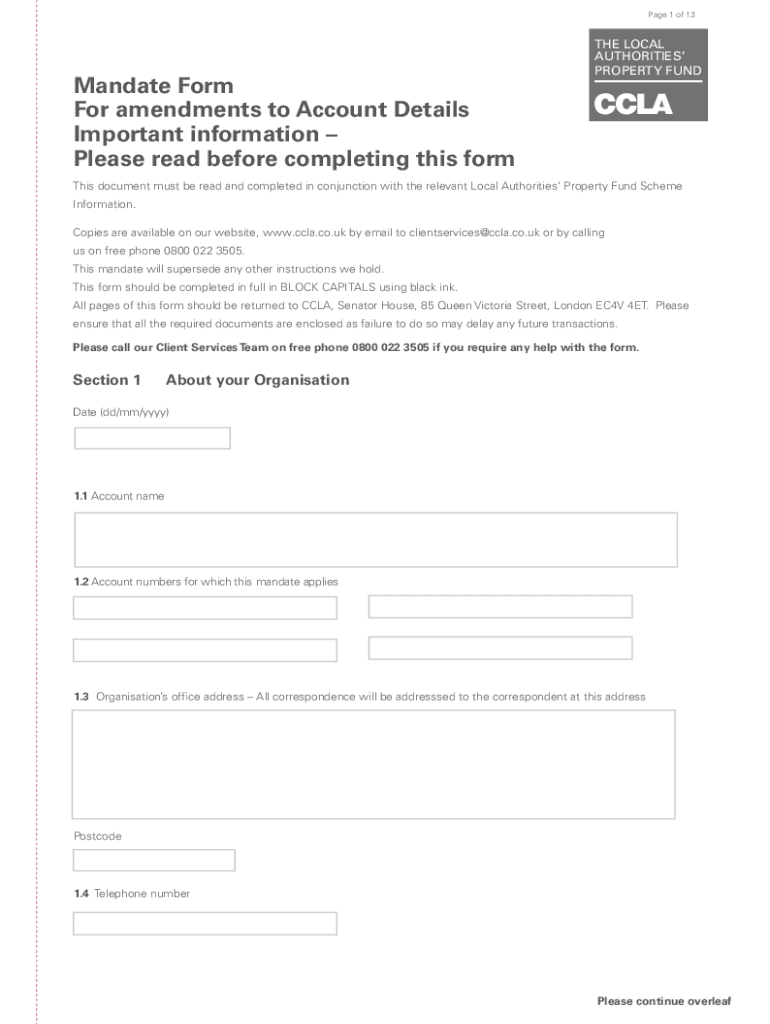 Page 1 of 13

THE LOCAL AUTHORITIES' PROPERTY FUND

CCLA

Mandate Form
For amendments to Account Details
Important information –
Please read before completing this form

This document must be read and completed in conjunction with the relevant Local Authorities' Property Fund Scheme Information.

Copies are available on our website, www.ccla.co.uk by email to clientservices@ccla.co.uk or by calling us on free phone 0800 022 3505.
This mandate will supersede any other instructions we hold.
This form should be completed in full in BLOCK CAPITALS using black ink.
All pages of this form should be returned to CCLA, Senator House, 85 Queen Victoria Street, London EC4V 4ET. Please ensure that all the required documents are enclosed as failure to do so may delay any future transactions.

Please call our Client Services Team on free phone 0800 022 3505 if you require any help with the form.

Section 1 About your Organisation

Date (dd/mm/yyyy)

1.1 Account name

1.2 Account numbers for which this mandate applies

1.3 Organisation's office address – All correspondence will be addresssed to the correspondent at this address

Postcode

1.4 Telephone number

Please continue overleaf